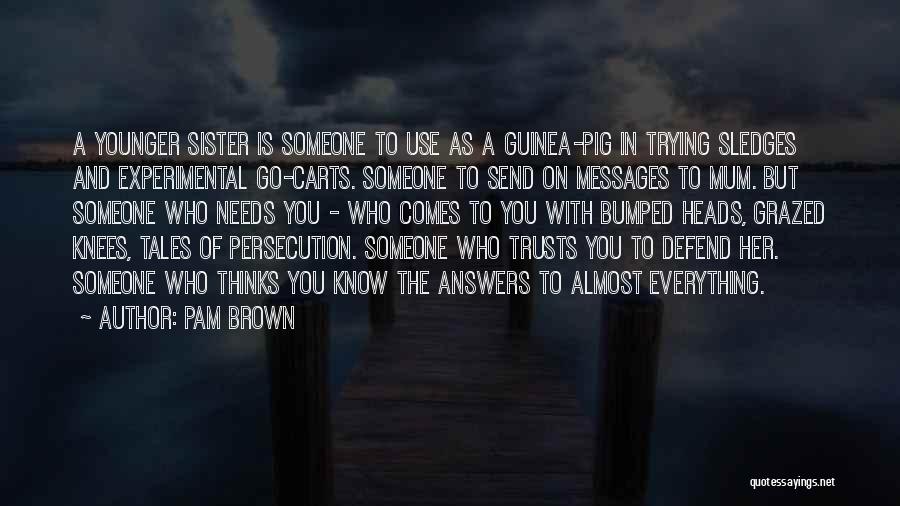 A YOUNGER SISTER IS SOMEONE TO USE AS A GUINEA-PIG IN TRYING SLEDGES AND EXPERIMENTAL GO-CARTS. SOMEONE TO SEND ON MESSAGES TO MUM. BUT SOMEONE WHO NEEDS YOU - WHO COMES TO YOU WITH BUMPED HEADS, GRAZED KNEES, TALES OF PERSECUTION. SOMEONE WHO TRUSTS YOU TO DEFEND HER. SOMEONE WHO THINKS YOU KNOW THE ANSWERS TO ALMOST EVERYTHING.

~ AUTHOR: PAM BROWN

quotessayings.net